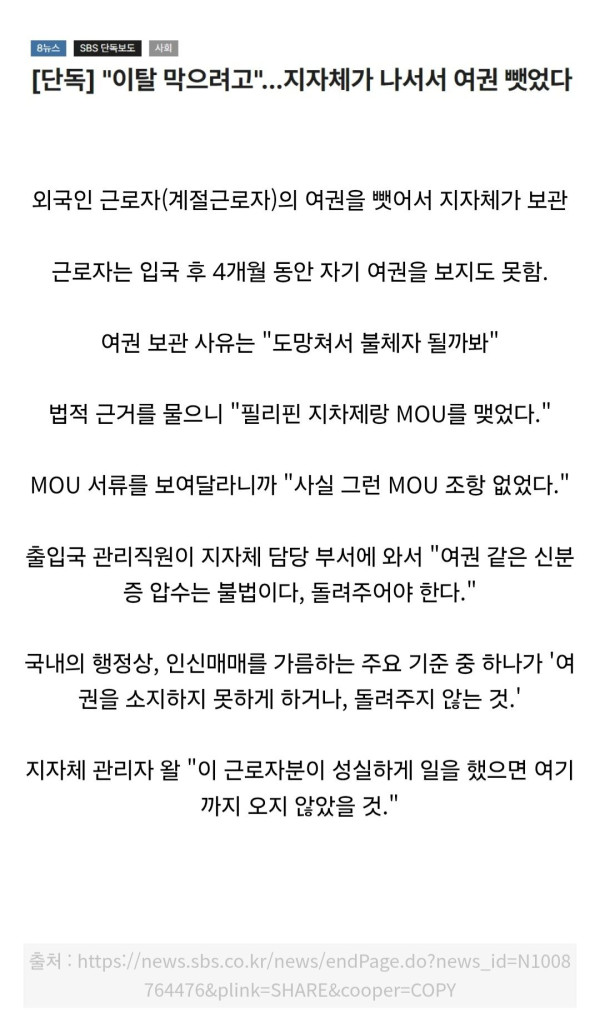 8뉴스 SBS 단독보도 사회

[단독] "이탈 막으려고"...지자체가 나서서 여권 뺏었다

외국인 근로자(계절근로자)의 여권을 뺏어서 지자체가 보관

근로자는 입국 후 4개월 동안 자기 여권을 보지도 못함.

여권 보관 사유는 "도망쳐서 불체자 될까봐"

법적 근거를 물으니 "필리핀 지차제랑 MOU를 맺었다."

MOU 서류를 보여달라니까 "사실 그런 MOU 조항 없었다."

출입국 관리직원이 지자체 담당 부서에 와서 "여권 같은 신분증 압수는 불법이다, 돌려주어야 한다."

국내의 행정상, 인신매매를 가름하는 주요 기준 중 하나가 '여권을 소지하지 못하게 하거나, 돌려주지 않는 것.'

지자체 관리자 왈 "이 근로자분이 성실하게 일을 했으면 여기까지 오지 않았을 것."

출처 : https://news.sbs.co.kr/news/endPage.do?news_id=N1008764476&plink=SHARE&cooper=COPY